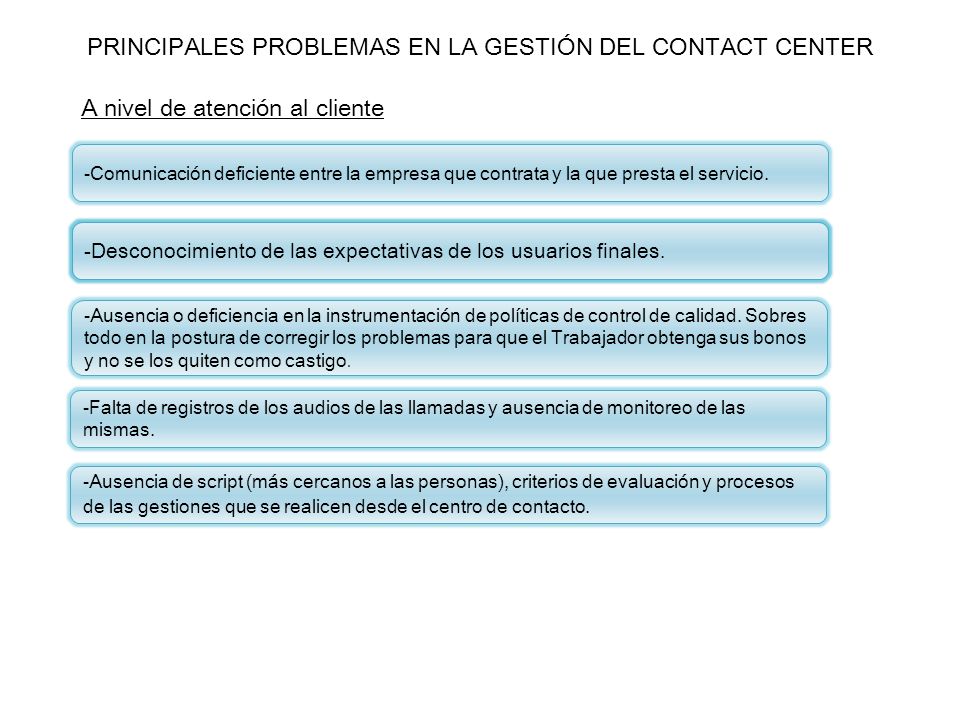 PRINCIPALES PROBLEMAS EN LA GESTIÓN DEL CONTACT CENTER

A nivel de atención al cliente

-Comunicación deficiente entre la empresa que contrata y la que presta el servicio.

-Desconocimiento de las expectativas de los usuarios finales.

-Ausencia o deficiencia en la instrumentación de políticas de control de calidad. Sobres todo en la postura de corregir los problemas para que el Trabajador obtenga sus bonos y no se los quiten como castigo.

-Falta de registros de los audios de las llamadas y ausencia de monitoreo de las mismas.

-Ausencia de script (más cercanos a las personas), criterios de evaluación y procesos de las gestiones que se realicen desde el centro de contacto.